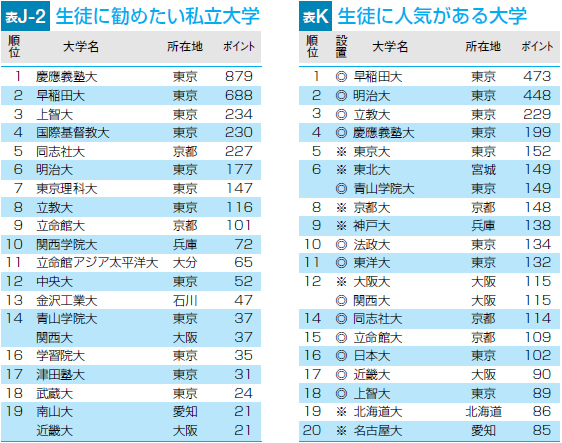 表J-2 生徒に勧めたい私立大学

| 順位 | 大学名 | 所在地 | ポイント |
|---|---|---|---|
| 1 | 慶應義塾大 | 東京 | 879 |
| 2 | 早稲田大 | 東京 | 688 |
| 3 | 上智大 | 東京 | 234 |
| 4 | 国際基督教大 | 東京 | 230 |
| 5 | 同志社大 | 京都 | 227 |
| 6 | 明治大 | 東京 | 177 |
| 7 | 東京理科大 | 東京 | 147 |
| 8 | 立教大 | 東京 | 116 |
| 9 | 立命館大 | 京都 | 101 |
| 10 | 関西学院大 | 兵庫 | 72 |
| 11 | 立命館アジア太平洋大 | 大分 | 65 |
| 12 | 中央大 | 東京 | 52 |
| 13 | 金沢工業大 | 石川 | 47 |
| 14 | 青山学院大 | 東京 | 37 |
|  | 関西大 | 大阪 | 37 |
| 16 | 学習院大 | 東京 | 35 |
| 17 | 津田塾大 | 東京 | 31 |
| 18 | 武蔵大 | 東京 | 24 |
| 19 | 南山大 | 愛知 | 21 |
|  | 近畿大 | 大阪 | 21 |

表K 生徒に人気がある大学

| 順位 | 設置 | 大学名 | 所在地 | ポイント |
|---|---|---|---|---|
| 1 | ◎ | 早稲田大 | 東京 | 473 |
| 2 | ◎ | 明治大 | 東京 | 448 |
| 3 | ◎ | 立教大 | 東京 | 229 |
| 4 | ◎ | 慶應義塾大 | 東京 | 199 |
| 5 | ※ | 東京大 | 東京 | 152 |
| 6 | ※ | 東北大 | 宮城 | 149 |
|  | ◎ | 青山学院大 | 東京 | 149 |
| 8 | ※ | 京都大 | 京都 | 148 |
| 9 | ※ | 神戸大 | 兵庫 | 138 |
| 10 | ◎ | 法政大 | 東京 | 134 |
| 11 | ◎ | 東洋大 | 東京 | 132 |
| 12 | ※ | 大阪大 | 大阪 | 115 |
|  | ◎ | 関西大 | 大阪 | 115 |
| 14 | ◎ | 同志社大 | 京都 | 114 |
| 15 | ◎ | 立命館大 | 京都 | 109 |
| 16 | ◎ | 日本大 | 東京 | 102 |
| 17 | ◎ | 近畿大 | 大阪 | 90 |
| 18 | ◎ | 上智大 | 東京 | 89 |
| 19 | ※ | 北海道大 | 北海道 | 86 |
| 20 | ※ | 名古屋大 | 愛知 | 85 |